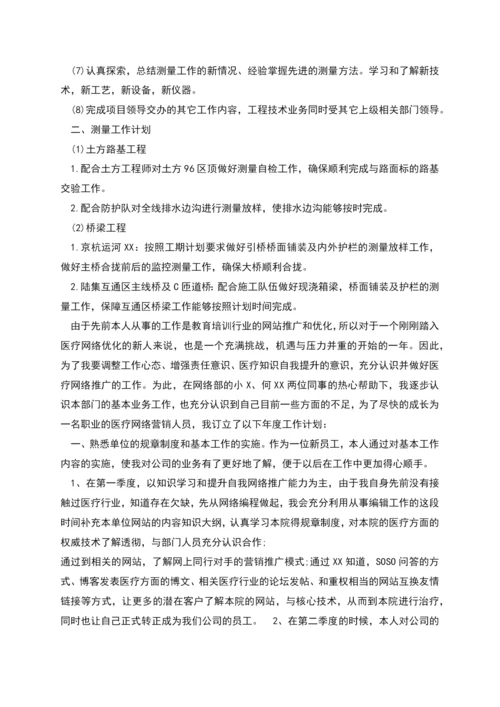 ⑺认真探索，总结测量工作的新情况、经验掌握先进的测量方法。学习和了解新技术，新工艺，新设备，新仪器。

⑻完成项目领导交办的其它工作内容，工程技术业务同时受其它上级相关部门领导。

二、测量工作计划

⑴土方路基工程

1.配合土方工程师对土方96区顶做好测量自检工作，确保顺利完成与路面标的路基交验工作。

2.配合防护队对全线排水边沟进行测量放样，使排水边沟能够按时完成。

⑵桥梁工程

1.京杭运河XX：按照工期计划要求做好引桥桥面铺装及内外护栏的测量放样工作，做好主桥合拢前后的监控测量工作，确保大桥顺利合拢。

2.陆集互通区主线桥及C匝道桥：配合施工队伍做好现浇箱梁，桥面铺装及护栏的测量工作，保障互通区桥梁工作能够按照计划时间完成。

由于先前本人从事的工作是教育培训行业的网站推广和优化，所以对于一个刚刚踏入医疗网络优化的新人来说，也是一个充满挑战，机遇与压力并重的开始的一年。因此，为了我要调整工作心态、增强责任意识、医疗知识自我提升的意识，充分认识并做好医疗网络推广的工作。为此，在网络部的小X、何XX两位同事的热心帮助下，我逐步认识本部门的基本业务工作，也充分认识到自己目前一些方面的不足，为了尽快的成长为一名职业的医疗网络营销人员，我订立了以下年度工作计划：

一、熟悉单位的规章制度和基本工作的实施。作为一位新员工，本人通过对基本工作内容的实施，使我对公司的业务有了更好地了解，便于以后在工作中更加得心顺手。

1、在第一季度，以知识学习和提升自我网络推广能力为主，由于我自身先前没有接触过医疗行业，知道存在欠缺，先从网络编程做起，我会充分利用从事编辑工作的这段时间补充本单位网站的内容知识大纲，认真学习本院得规章制度，对本院的医疗方面的权威技术了解透彻，与部门人员充分认识合作：
通过到相关的网站，了解网上同行对手的营销推广模式：通过XX知道，SOSO问答的方式、博客发表医疗方面的博文、相关医疗行业的论坛发帖、和重权相当的网站互换友情链接等方式，让更多的潜在客户了解本院的网站，与核心技术，从而到本院进行治疗，同时也让自己正式转正成为我们公司的员工。 2、在第二季度的时候，本人对公司的